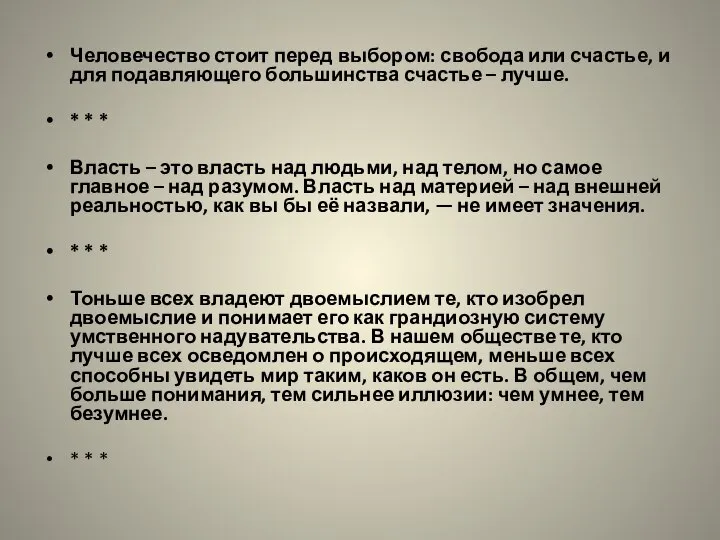 • Человечество стоит перед выбором: свобода или счастье, и для подавляющего большинства счастье – лучше.

• * * *

• Власть – это власть над людьми, над телом, но самое главное – над разумом. Власть над материей – над внешней реальностью, как вы бы её назвали, — не имеет значения.

• * * *

• Тоньше всех владеют двоемыслием те, кто изобрел двоемыслие и понимает его как грандиозную систему умственного надувательства. В нашем обществе те, кто лучше всех осведомлен о происходящем, меньше всех способны увидеть мир таким, каков он есть. В общем, чем больше понимания, тем сильнее иллюзии: чем умнее, тем безумнее.

• * * *